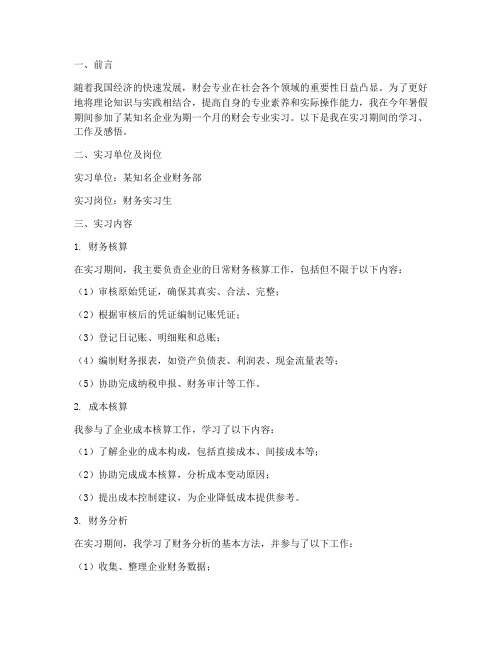 一、前言

随着我国经济的快速发展，财会专业在社会各个领域的重要性日益凸显。为了更好地将理论知识与实践相结合，提高自身的专业素养和实际操作能力，我在今年暑假期间参加了某知名企业为期一个月的财会专业实习。以下是我在实习期间的学习、工作及感悟。

二、实习单位及岗位

实习单位：某知名企业财务部

实习岗位：财务实习生

三、实习内容

1. 财务核算

在实习期间，我主要负责企业的日常财务核算工作，包括但不限于以下内容：

（1）审核原始凭证，确保其真实、合法、完整；

（2）根据审核后的凭证编制记账凭证；

（3）登记日记账、明细账和总账；

（4）编制财务报表，如资产负债表、利润表、现金流量表等；

（5）协助完成纳税申报、财务审计等工作。

2. 成本核算

我参与了企业成本核算工作，学习了以下内容：

（1）了解企业的成本构成，包括直接成本、间接成本等；

（2）协助完成成本核算，分析成本变动原因；

（3）提出成本控制建议，为企业降低成本提供参考。

3. 财务分析

在实习期间，我学习了财务分析的基本方法，并参与了以下工作：

（1）收集、整理企业财务数据；